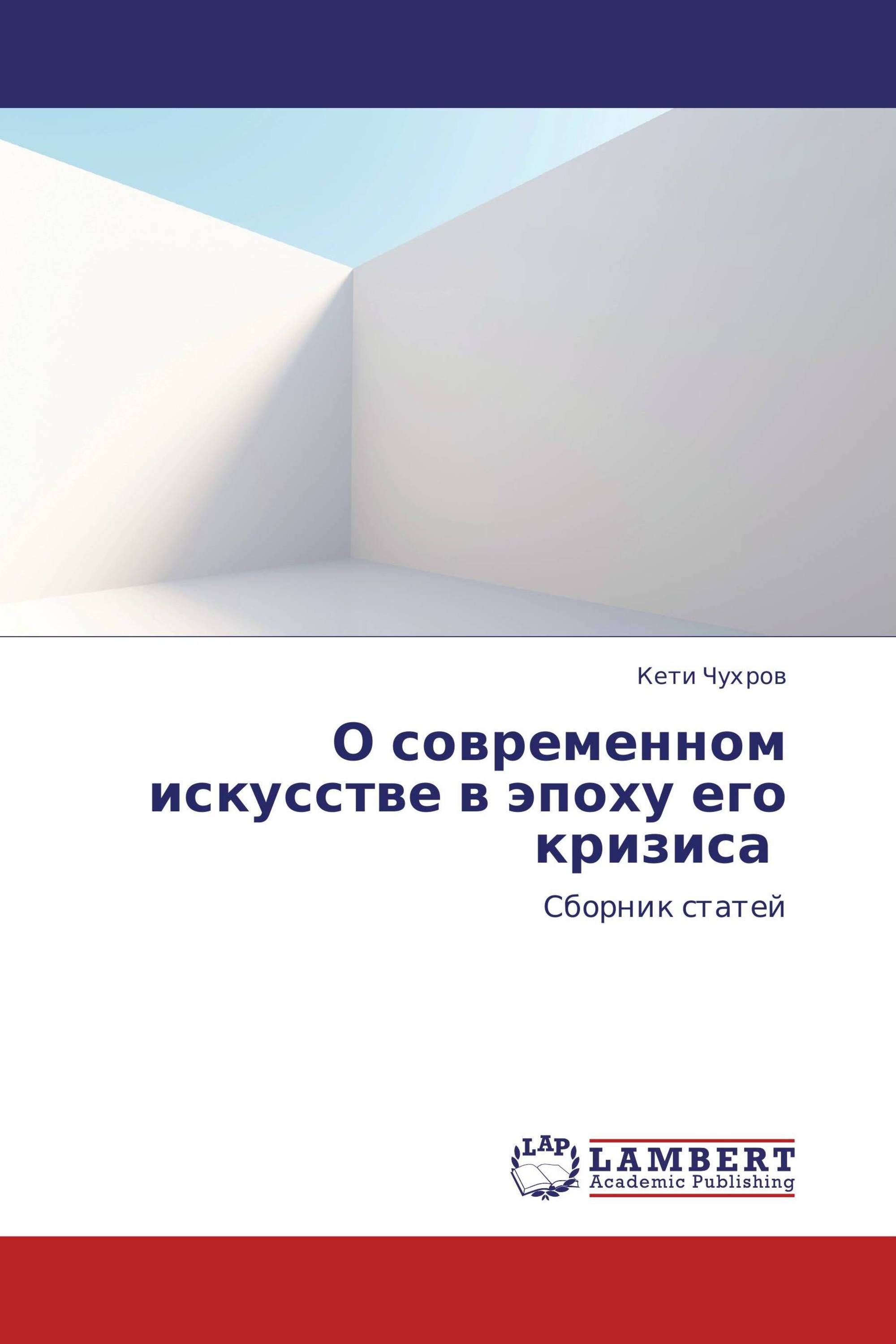 Кети Чухров

О современном искусстве в эпоху его кризиса

Сборник статей

LAP
LAMBERT
Academic Publishing